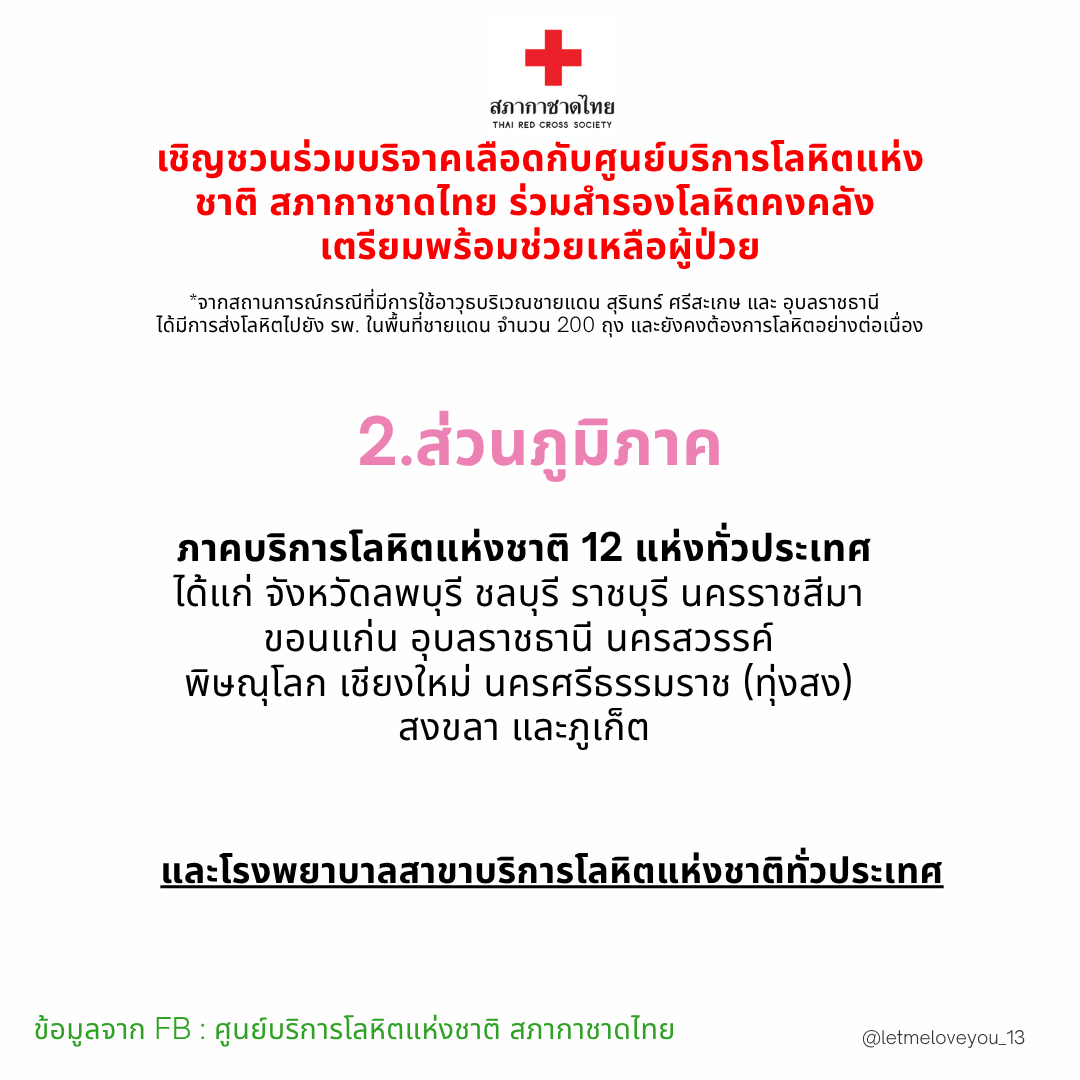 สภากาชาดไทย
THAI RED CROSS SOCIETY

เชิญชวนร่วมบริจาคเลือดกับศูนย์บริการโลหิตแห่งชาติ สภากาชาดไทย ร่วมสำรองโลหิตคงคลัง เตรียมพร้อมช่วยเหลือผู้ป่วย

*จากสถานการณ์กรณีที่มีการใช้อาวุธบริเวณชายแดน สุรินทร์ ศรีสะเกษ และ อุบลราชธานี ได้มีการส่งโลหิตไปยัง รพ. ในพื้นที่ชายแดน จำนวน 200 ถุง และยังคงต้องการโลหิตอย่างต่อเนื่อง

2.ส่วนภูมิภาค

ภาคบริการโลหิตแห่งชาติ 12 แห่งทั่วประเทศ
ได้แก่ จังหวัดลพบุรี ชลบุรี ราชบุรี นครราชสีมา
ขอนแก่น อุบลราชธานี นครสวรรค์
พิษณุโลก เชียงใหม่ นครศรีธรรมราช (ทุ่งสง)
สงขลา และภูเก็ต

และโรงพยาบาลสาขาบริการโลหิตแห่งชาติทั่วประเทศ

ข้อมูลจาก FB : ศูนย์บริการโลหิตแห่งชาติ สภากาชาดไทย

@letmeloveyou_13